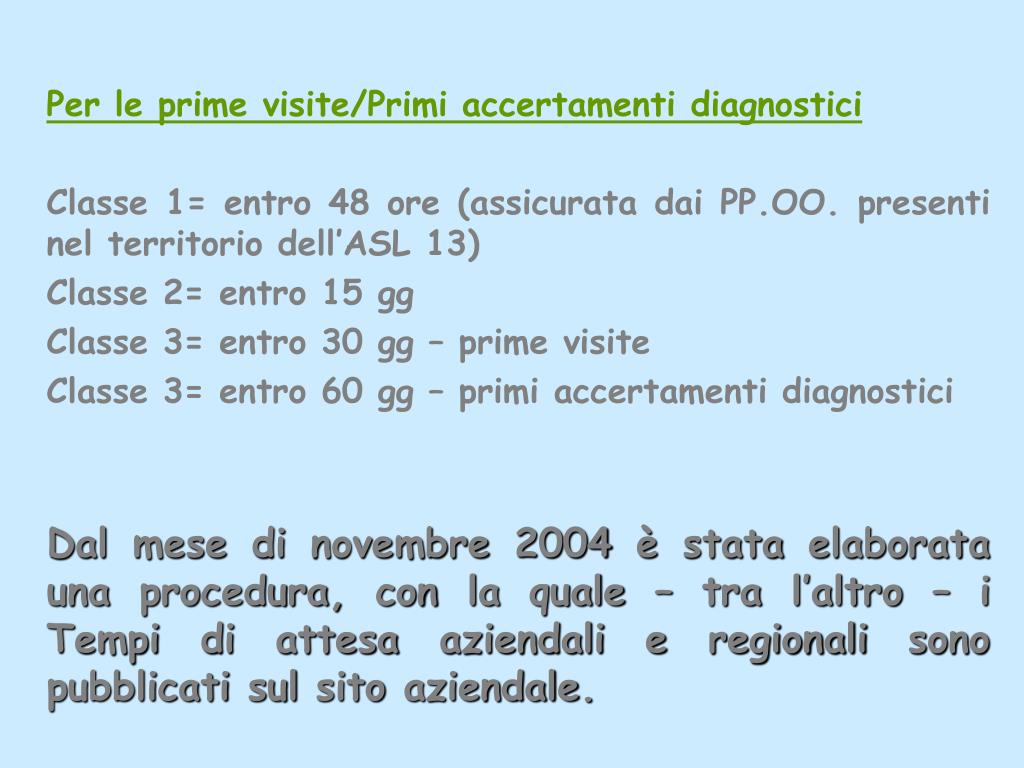 Per le prime visite/Primi accertamenti diagnostici

Classe 1= entro 48 ore (assicurata dai PP.OO. presenti nel territorio dell'ASL 13)

Classe 2= entro 15 gg

Classe 3= entro 30 gg – prime visite

Classe 3= entro 60 gg – primi accertamenti diagnostici

Dal mese di novembre 2004 è stata elaborata una procedura, con la quale – tra l'altro – i Tempi di attesa aziendali e regionali sono pubblicati sul sito aziendale.